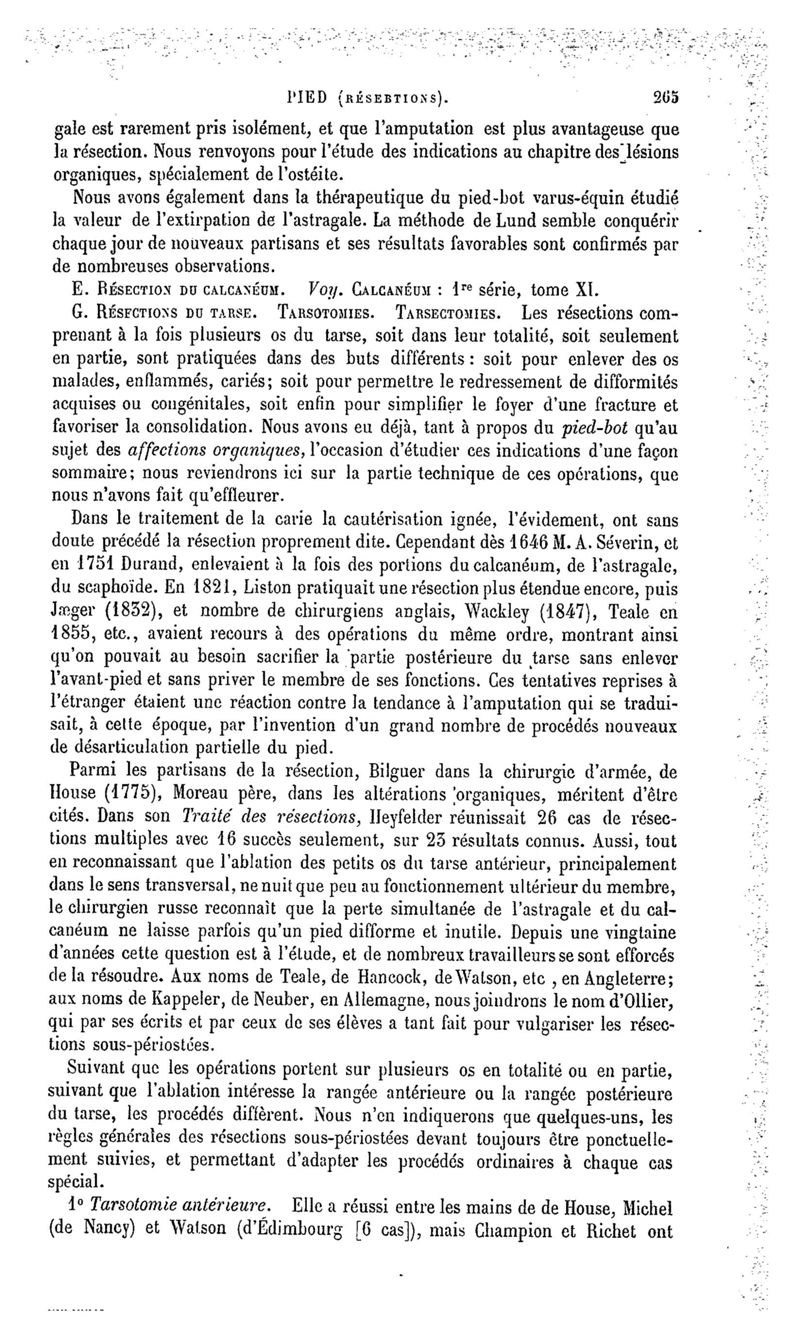 PIED (RÉSEBTIONS). 265

gale est rarement pris isolément, et que l'amputation est plus avantageuse que la résection. Nous renvoyons pour l'étude des indications au chapitre des lésions organiques, spécialement de l'ostéite.

Nous avons également dans la thérapeutique du pied-bot varus-équin étudié la valeur de l'extirpation de l'astragale. La méthode de Lund semble conquérir chaque jour de nouveaux partisans et ses résultats favorables sont confirmés par de nombreuses observations.

E. Résection du calcanéum. Voy. Calcanéum : 1re série, tome XI.

G. Résections du tarse. Tarsotomies. Tarsectomies. Les résections comprenant à la fois plusieurs os du tarse, soit dans leur totalité, soit seulement en partie, sont pratiquées dans des buts différents : soit pour enlever des os malades, enflammés, cariés; soit pour permettre le redressement de difformités acquises ou congénitales, soit enfin pour simplifier le foyer d'une fracture et favoriser la consolidation. Nous avons eu déjà, tant à propos du pied-bot qu'au sujet des affections organiques, l'occasion d'étudier ces indications d'une façon sommaire; nous reviendrons ici sur la partie technique de ces opérations, que nous n'avons fait qu'effleurer.

Dans le traitement de la carie la cautérisation ignée, l'évidement, ont sans doute précédé la résection proprement dite. Cependant dès 1646 M. A. Séverin, et en 1751 Durand, enlevaient à la fois des portions du calcanéum, de l'astragale, du scaphoïde. En 1821, Liston pratiquait une résection plus étendue encore, puis Jæger (1832), et nombre de chirurgiens anglais, Wackley (1847), Teale en 1855, etc., avaient recours à des opérations du même ordre, montrant ainsi qu'on pouvait au besoin sacrifier la partie postérieure du tarse sans enlever l'avant-pied et sans priver le membre de ses fonctions. Ces tentatives reprises à l'étranger étaient une réaction contre la tendance à l'amputation qui se traduisait, à cette époque, par l'invention d'un grand nombre de procédés nouveaux de désarticulation partielle du pied.

Parmi les partisans de la résection, Bilguer dans la chirurgie d'armée, de House (1775), Moreau père, dans les altérations organiques, méritent d'être cités. Dans son Traité des résections, Heyfelder réunissait 26 cas de résections multiples avec 16 succès seulement, sur 23 résultats connus. Aussi, tout en reconnaissant que l'ablation des petits os du tarse antérieur, principalement dans le sens transversal, ne nuit que peu au fonctionnement ultérieur du membre, le chirurgien russe reconnaît que la perte simultanée de l'astragale et du calcanéum ne laisse parfois qu'un pied difforme et inutile. Depuis une vingtaine d'années cette question est à l'étude, et de nombreux travailleurs se sont efforcés de la résoudre. Aux noms de Teale, de Hancock, de Watson, etc , en Angleterre; aux noms de Kappeler, de Neuber, en Allemagne, nous joindrons le nom d'Ollier, qui par ses écrits et par ceux de ses élèves a tant fait pour vulgariser les résections sous-périostées.

Suivant que les opérations portent sur plusieurs os en totalité ou en partie, suivant que l'ablation intéresse la rangée antérieure ou la rangée postérieure du tarse, les procédés diffèrent. Nous n'en indiquerons que quelques-uns, les règles générales des résections sous-périostées devant toujours être ponctuellement suivies, et permettant d'adapter les procédés ordinaires à chaque cas spécial.

1° Tarsotomie antérieure. Elle a réussi entre les mains de de House, Michel (de Nancy) et Watson (d'Édimbourg [6 cas]), mais Champion et Richet ont